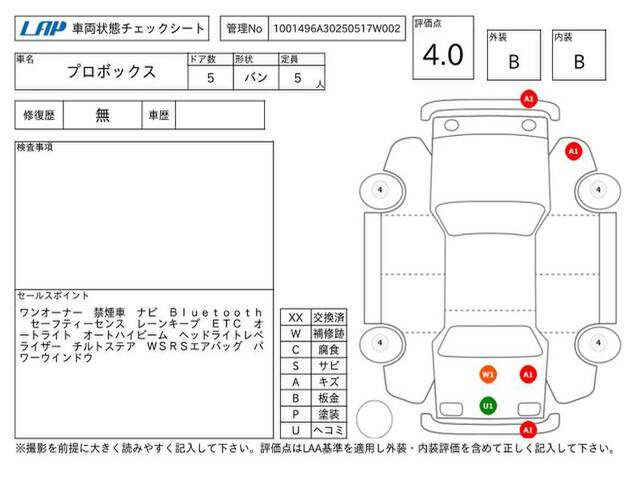 LAP 車両状態チェックシート

管理No 1001496A30250517W002

評価点
4.0

外装
B

内装
B

| 車名 | ドア数 | 形状 | 定員 |
|---|---|---|---|
| プロボックス | 5 | バン | 5 人 |

修復歴 無 車歴

検査事項

セールスポイント
ワンオーナー 禁煙車 ナビ Bluetooth セーフティーセンス レーンキープ ETC オートライト オートハイビーム ヘッドライトレベライザー チルトステア WSRSエアバッグ パワーウインドウ

| XX | 交換済 |
|---|---|
| W | 補修跡 |
| C | 腐食 |
| S | サビ |
| A | キズ |
| B | 板金 |
| P | 塗装 |
| U | ヘコミ |

A1
A1
4
4
4
4
W1
A1
U1
A1

※撮影を前提に大きく読みやすく記入して下さい。評価点はLAA基準を適用し外装・内装評価を含めて正しく記入して下さい。